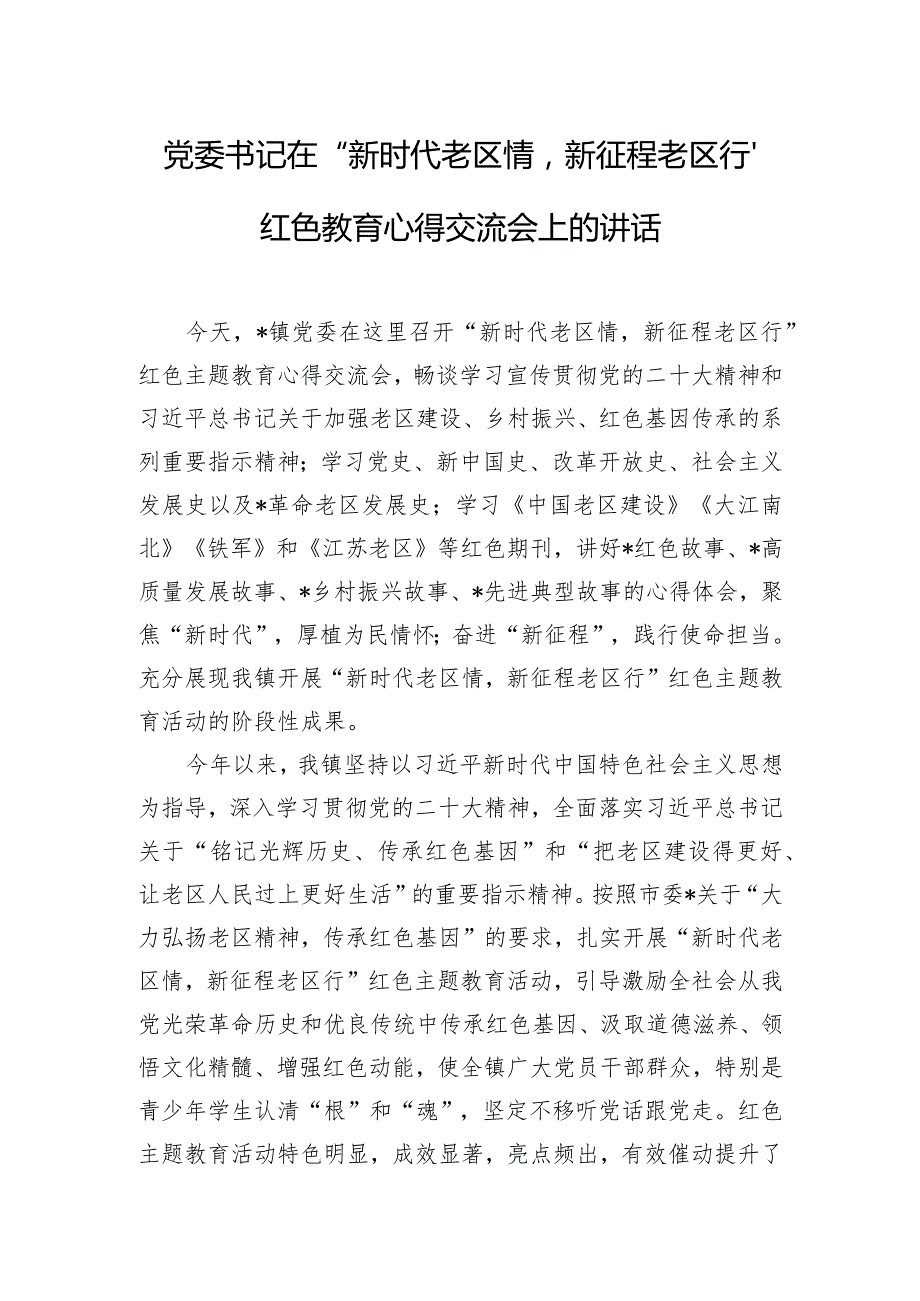 党委书记在“新时代老区情，新征程老区行'红色教育心得交流会上的讲话

今天，*镇党委在这里召开“新时代老区情，新征程老区行”红色主题教育心得交流会，畅谈学习宣传贯彻党的二十大精神和习近平总书记关于加强老区建设、乡村振兴、红色基因传承的系列重要指示精神；学习党史、新中国史、改革开放史、社会主义发展史以及*革命老区发展史；学习《中国老区建设》《大江南北》《铁军》和《江苏老区》等红色期刊，讲好*红色故事、*高质量发展故事、*乡村振兴故事、*先进典型故事的心得体会，聚焦“新时代”，厚植为民情怀；奋进“新征程”，践行使命担当。充分展现我镇开展“新时代老区情，新征程老区行”红色主题教育活动的阶段性成果。

今年以来，我镇坚持以习近平新时代中国特色社会主义思想为指导，深入学习贯彻党的二十大精神，全面落实习近平总书记关于“铭记光辉历史、传承红色基因”和“把老区建设得更好、让老区人民过上更好生活”的重要指示精神。按照市委*关于“大力弘扬老区精神，传承红色基因”的要求，扎实开展“新时代老区情，新征程老区行”红色主题教育活动，引导激励全社会从我党光荣革命历史和优良传统中传承红色基因、汲取道德滋养、领悟文化精髓、增强红色动能，使全镇广大党员干部群众，特别是青少年学生认清“根”和“魂”，坚定不移听党话跟党走。红色主题教育活动特色明显，成效显著，亮点频出，有效催动提升了